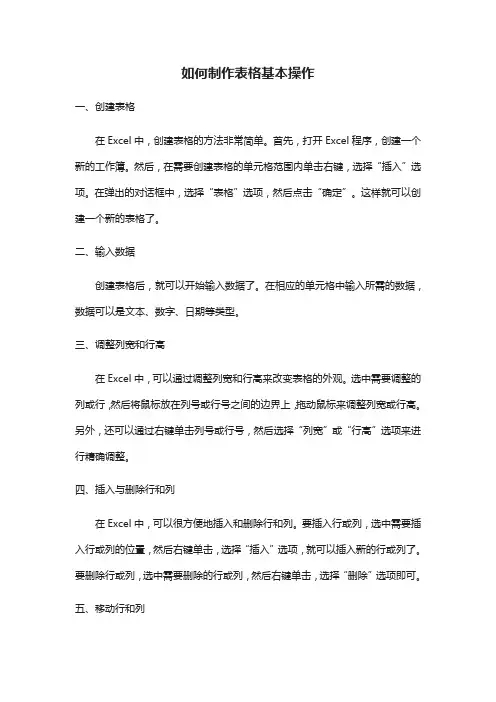 如何制作表格基本操作

一、创建表格

在 Excel 中，创建表格的方法非常简单。首先，打开 Excel 程序，创建一个新的工作簿。然后，在需要创建表格的单元格范围内单击右键，选择“插入”选项。在弹出的对话框中，选择“表格”选项，然后点击“确定”。这样就可以创建一个新的表格了。

二、输入数据

创建表格后，就可以开始输入数据了。在相应的单元格中输入所需的数据，数据可以是文本、数字、日期等类型。

三、调整列宽和行高

在 Excel 中，可以通过调整列宽和行高来改变表格的外观。选中需要调整的列或行，然后将鼠标放在列号或行号之间的边界上，拖动鼠标来调整列宽或行高。另外，还可以通过右键单击列号或行号，然后选择“列宽”或“行高”选项来进行精确调整。

四、插入与删除行和列

在 Excel 中，可以很方便地插入和删除行和列。要插入行或列，选中需要插入行或列的位置，然后右键单击，选择“插入”选项，就可以插入新的行或列了。要删除行或列，选中需要删除的行或列，然后右键单击，选择“删除”选项即可。

五、移动行和列